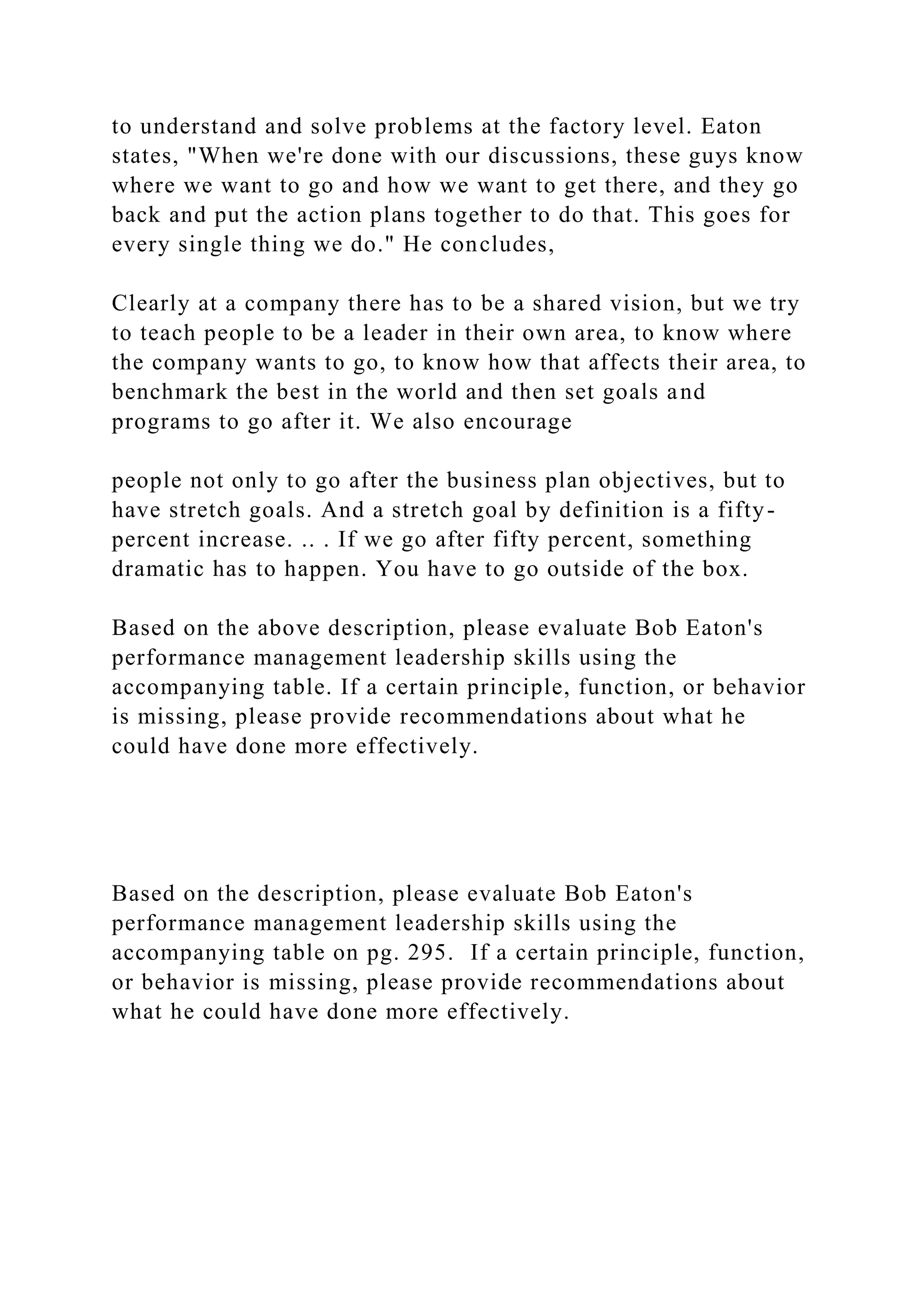 to understand and solve problems at the factory level. Eaton states, "When we're done with our discussions, these guys know where we want to go and how we want to get there, and they go back and put the action plans together to do that. This goes for every single thing we do." He concludes,

Clearly at a company there has to be a shared vision, but we try to teach people to be a leader in their own area, to know where the company wants to go, to know how that affects their area, to benchmark the best in the world and then set goals and programs to go after it. We also encourage

people not only to go after the business plan objectives, but to have stretch goals. And a stretch goal by definition is a fifty-percent increase. .. . If we go after fifty percent, something dramatic has to happen. You have to go outside of the box.

Based on the above description, please evaluate Bob Eaton's performance management leadership skills using the accompanying table. If a certain principle, function, or behavior is missing, please provide recommendations about what he could have done more effectively.

Based on the description, please evaluate Bob Eaton's performance management leadership skills using the accompanying table on pg. 295. If a certain principle, function, or behavior is missing, please provide recommendations about what he could have done more effectively.